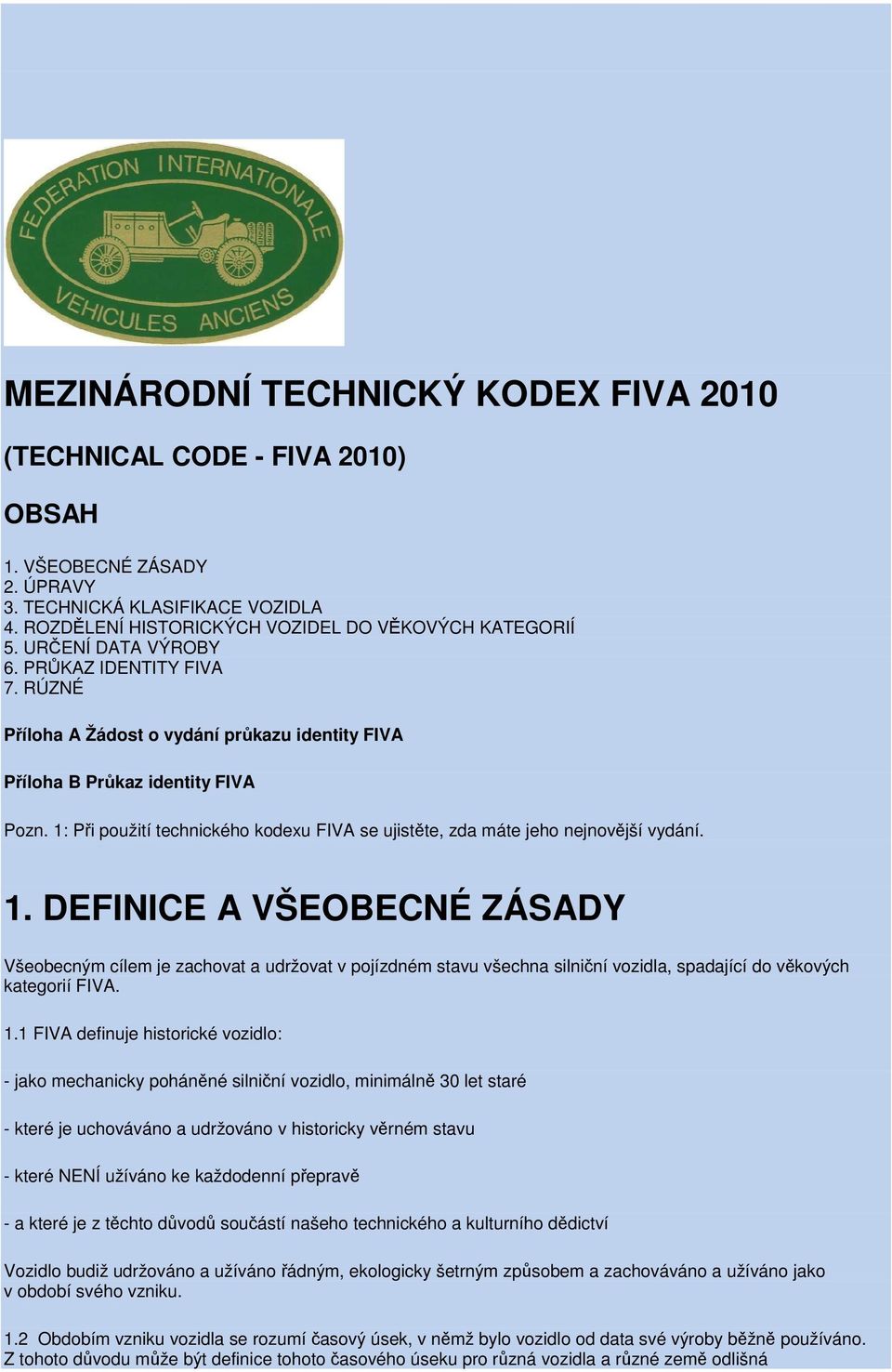 FEDERATION INTERNATIONALE VEHICULES ANCIENS

MEZINÁRODNÍ TECHNICKÝ KODEX FIVA 2010

(TECHNICAL CODE - FIVA 2010)

OBSAH

1. VŠEOBECNÉ ZÁSADY
2. ÚPRAVY
3. TECHNICKÁ KLASIFIKACE VOZIDLA
4. ROZDĚLENÍ HISTORICKÝCH VOZIDEL DO VĚKOVÝCH KATEGORIÍ
5. URČENÍ DATA VÝROBY
6. PRŮKAZ IDENTITY FIVA
7. RÚZNÉ

Příloha A Žádost o vydání průkazu identity FIVA

Příloha B Průkaz identity FIVA

Pozn. 1: Při použití technického kodexu FIVA se ujistěte, zda máte jeho nejnovější vydání.

1. DEFINICE A VŠEOBECNÉ ZÁSADY

Všeobecným cílem je zachovat a udržovat v pojízdném stavu všechna silniční vozidla, spadající do věkových kategorií FIVA.

1.1 FIVA definuje historické vozidlo:

- jako mechanicky poháněné silniční vozidlo, minimálně 30 let staré

- které je uchováváno a udržováno v historicky věrném stavu

- které NENÍ užíváno ke každodenní přepravě

- a které je z těchto důvodů součástí našeho technického a kulturního dědictví

Vozidlo budiž udržováno a užíváno řádným, ekologicky šetrným způsobem a zachováváno a užíváno jako v období svého vzniku.

1.2 Obdobím vzniku vozidla se rozumí časový úsek, v němž bylo vozidlo od data své výroby běžně používáno. Z tohoto důvodu může být definice tohoto časového úseku pro různá vozidla a různé země odlišná